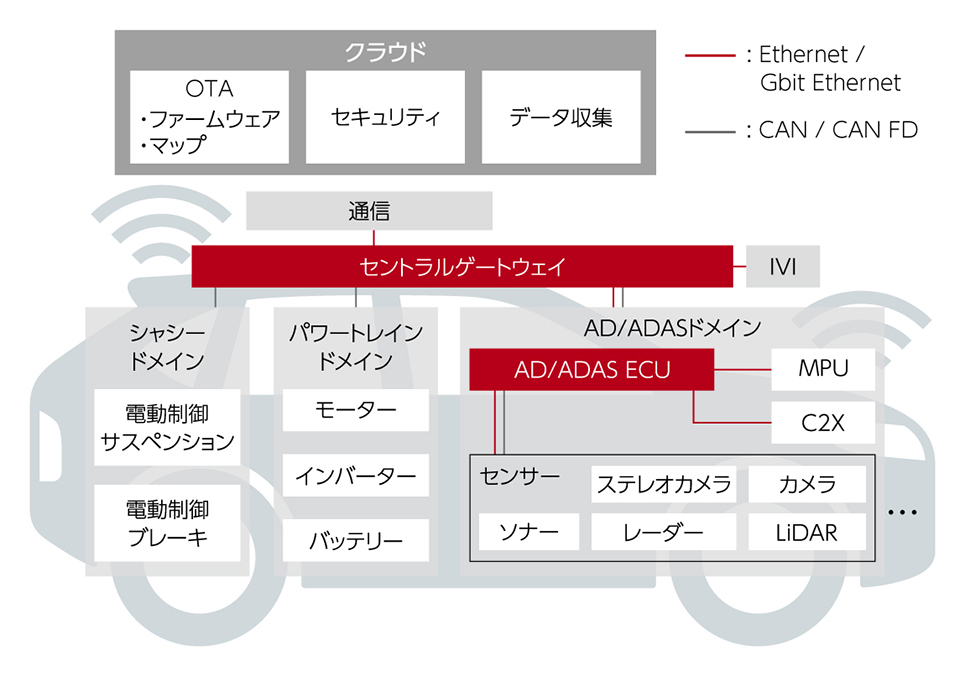 クラウド

OTA
・ファームウェア
・マップ

セキュリティ

データ収集

: Ethernet / Gbit Ethernet

: CAN / CAN FD

通信

セントラルゲートウェイ

IVI

シャシードメイン

電動制御サスペンション

電動制御ブレーキ

パワートレインドメイン

モーター

インバーター

バッテリー

AD/ADASドメイン

AD/ADAS ECU

MPU

C2X

センサー

ステレオカメラ

カメラ

ソナー

レーダー

LiDAR

…